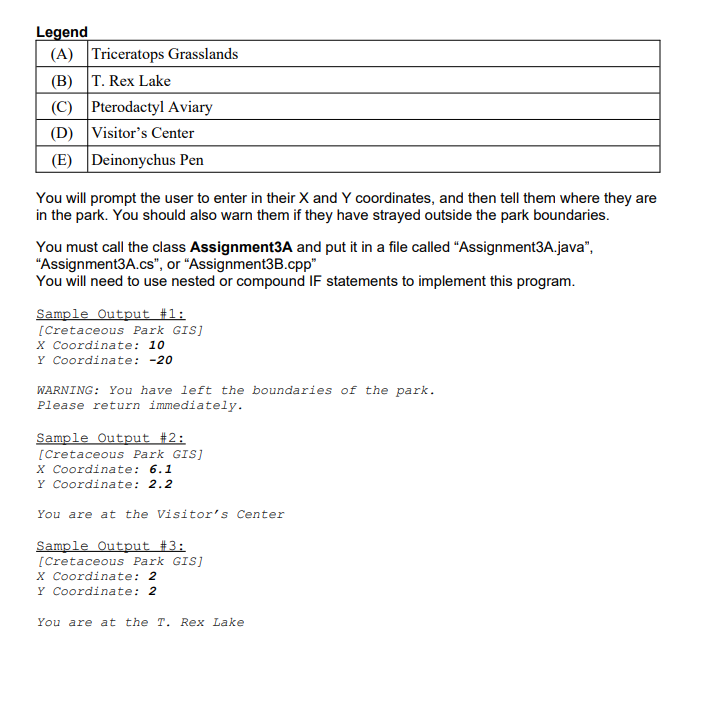 Legend

| (A) | Triceratops Grasslands |
|---|---|
| (B) | T. Rex Lake |
| (C) | Pterodactyl Aviary |
| (D) | Visitor's Center |
| (E) | Deinonychus Pen |

You will prompt the user to enter in their X and Y coordinates, and then tell them where they are in the park. You should also warn them if they have strayed outside the park boundaries.

You must call the class Assignment3A and put it in a file called "Assignment3A.java", "Assignment3A.cs", or "Assignment3B.cpp"
You will need to use nested or compound IF statements to implement this program.

Sample Output #1:
[Cretaceous Park GIS]
X Coordinate: 10
Y Coordinate: -20

WARNING: You have left the boundaries of the park.
Please return immediately.

Sample Output #2:
[Cretaceous Park GIS]
X Coordinate: 6.1
Y Coordinate: 2.2

You are at the Visitor's Center

Sample Output #3:
[Cretaceous Park GIS]
X Coordinate: 2
Y Coordinate: 2

You are at the T. Rex Lake